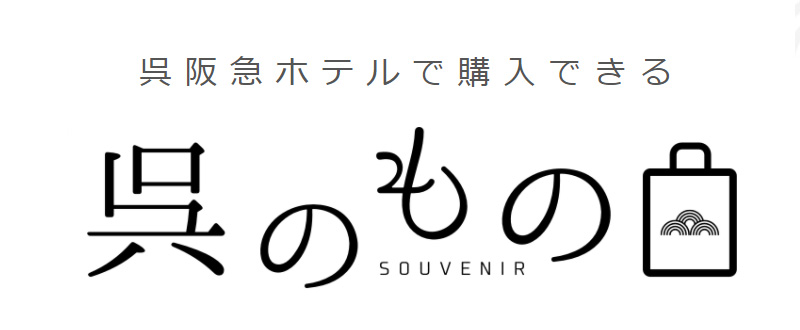 呉阪急ホテルで購入できる

呉のもの

SOUVENIR